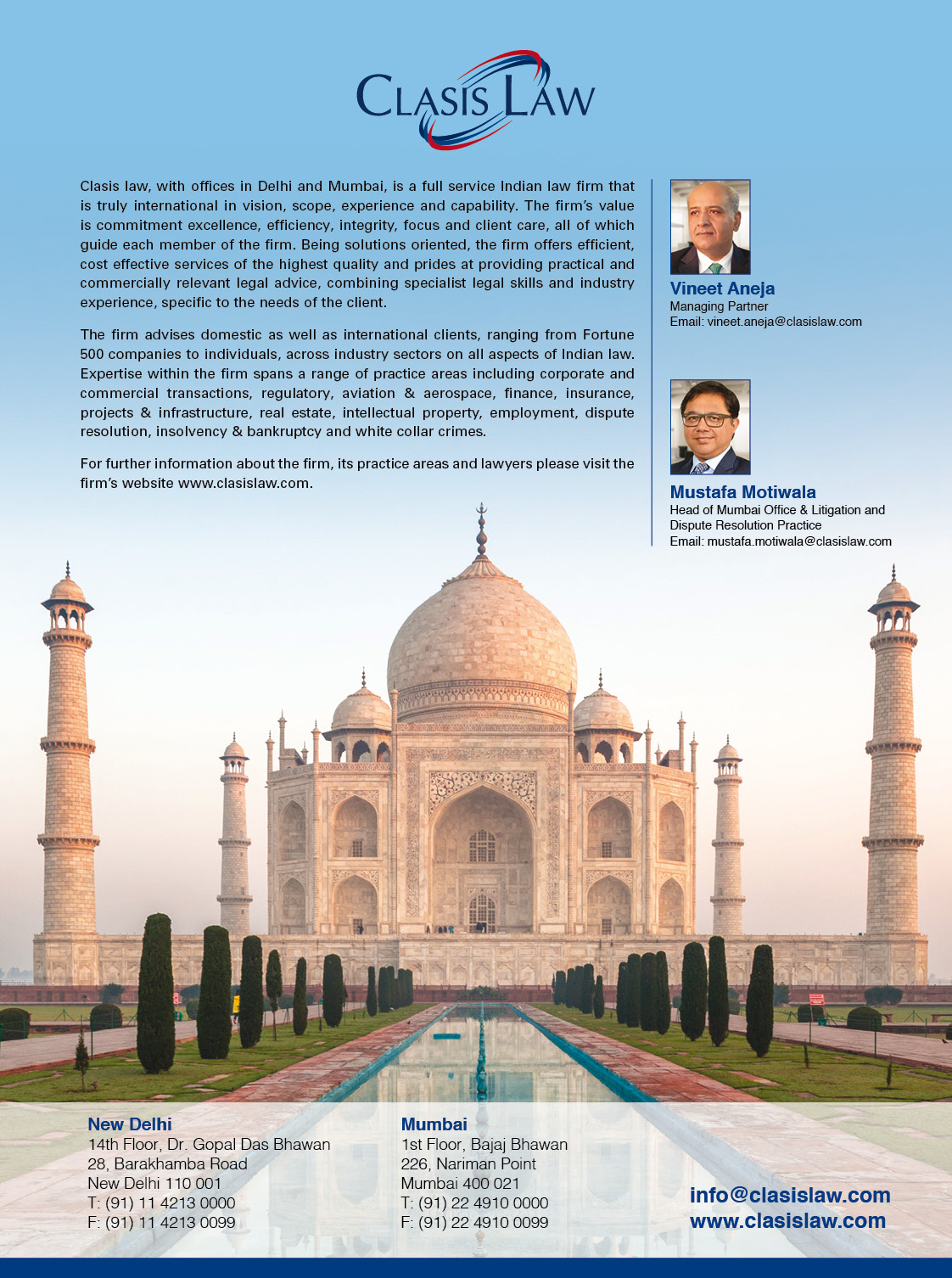 CLASIS LAW

Clasis law, with offices in Delhi and Mumbai, is a full service Indian law firm that is truly international in vision, scope, experience and capability. The firm's value is commitment excellence, efficiency, integrity, focus and client care, all of which guide each member of the firm. Being solutions oriented, the firm offers efficient, cost effective services of the highest quality and prides at providing practical and commercially relevant legal advice, combining specialist legal skills and industry experience, specific to the needs of the client.

The firm advises domestic as well as international clients, ranging from Fortune 500 companies to individuals, across industry sectors on all aspects of Indian law. Expertise within the firm spans a range of practice areas including corporate and commercial transactions, regulatory, aviation & aerospace, finance, insurance, projects & infrastructure, real estate, intellectual property, employment, dispute resolution, insolvency & bankruptcy and white collar crimes.

For further information about the firm, its practice areas and lawyers please visit the firm's website www.clasislaw.com.

Vineet Aneja
Managing Partner
Email: vineet.aneja@clasislaw.com

Mustafa Motiwala
Head of Mumbai Office & Litigation and Dispute Resolution Practice
Email: mustafa.motiwala@clasislaw.com

New Delhi
14th Floor, Dr. Gopal Das Bhawan
28, Barakhamba Road
New Delhi 110 001
T: (91) 11 4213 0000
F: (91) 11 4213 0099

Mumbai
1st Floor, Bajaj Bhawan
226, Nariman Point
Mumbai 400 021
T: (91) 22 4910 0000
F: (91) 22 4910 0099

info@clasislaw.com
www.clasislaw.com